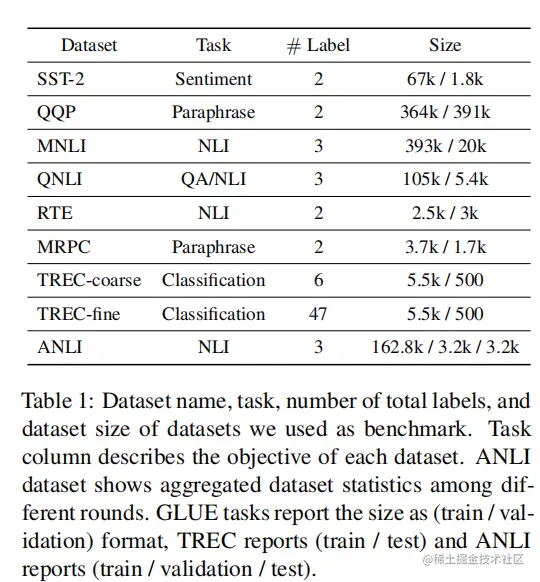 | Dataset | Task | # Label | Size |
|---|---|---|---|
| SST-2 | Sentiment | 2 | 67k / 1.8k |
| QQP | Paraphrase | 2 | 364k / 391k |
| MNLI | NLI | 3 | 393k / 20k |
| QNLI | QA/NLI | 3 | 105k / 5.4k |
| RTE | NLI | 2 | 2.5k / 3k |
| MRPC | Paraphrase | 2 | 3.7k / 1.7k |
| TREC-coarse | Classification | 6 | 5.5k / 500 |
| TREC-fine | Classification | 47 | 5.5k / 500 |
| ANLI | NLI | 3 | 162.8k / 3.2k / 3.2k |

Table 1: Dataset name, task, number of total labels, and dataset size of datasets we used as benchmark. Task column describes the objective of each dataset. ANLI dataset shows aggregated dataset statistics among different rounds. GLUE tasks report the size as (train / validation) format, TREC reports (train / test) and ANLI reports (train / validation / test).

@稀土掘金技术社区